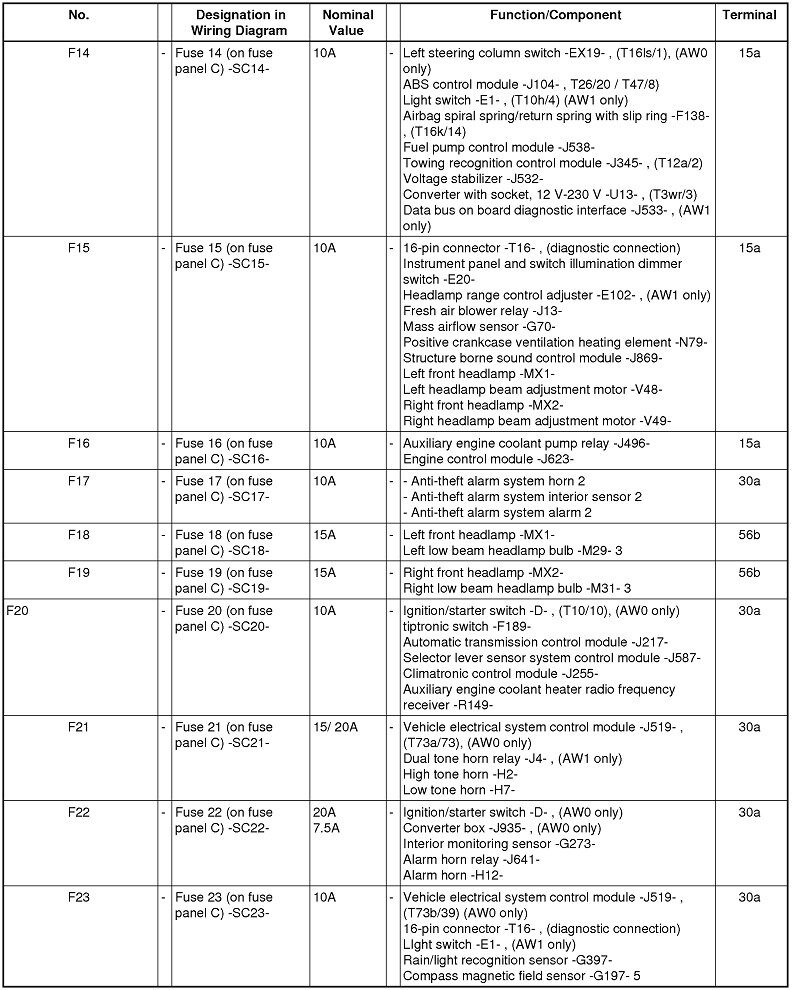 | No. | | Designation in Wiring Diagram | Nominal Value | | Function/Component | Terminal |
|---|---|---|---|---|---|---|
| F14 | - | Fuse 14 (on fuse panel C) -SC14- | 10A | - | Left steering column switch -EX19- , (T16ls/1), (AW0 only) ABS control module -J104- , T26/20 / T47/8) Light switch -E1- , (T10h/4) (AW1 only) Airbag spiral spring/return spring with slip ring -F138- , (T16k/14) Fuel pump control module -J538- Towing recognition control module -J345- , (T12a/2) Voltage stabilizer -J532- Converter with socket, 12 V-230 V -U13- , (T3wr/3) Data bus on board diagnostic interface -J533- , (AW1 only) | 15a |
| F15 | - | Fuse 15 (on fuse panel C) -SC15- | 10A | - | 16-pin connector -T16- , (diagnostic connection) Instrument panel and switch illumination dimmer switch -E20- Headlamp range control adjuster -E102- , (AW1 only) Fresh air blower relay -J13- Mass airflow sensor -G70- Positive crankcase ventilation heating element -N79- Structure borne sound control module -J869- Left front headlamp -MX1- Left headlamp beam adjustment motor -V48- Right front headlamp -MX2- Right headlamp beam adjustment motor -V49- | 15a |
| F16 | - | Fuse 16 (on fuse panel C) -SC16- | 10A | - | Auxiliary engine coolant pump relay -J496- Engine control module -J623- | 15a |
| F17 | - | Fuse 17 (on fuse panel C) -SC17- | 10A | - | - Anti-theft alarm system horn 2 - Anti-theft alarm system interior sensor 2 - Anti-theft alarm system alarm 2 | 30a |
| F18 | - | Fuse 18 (on fuse panel C) -SC18- | 15A | - | Left front headlamp -MX1- Left low beam headlamp bulb -M29- 3 | 56b |
| F19 | - | Fuse 19 (on fuse panel C) -SC19- | 15A | - | Right front headlamp -MX2- Right low beam headlamp bulb -M31- 3 | 56b |
| F20 | - | Fuse 20 (on fuse panel C) -SC20- | 10A | - | Ignition/starter switch -D- , (T10/10), (AW0 only) tiptronic switch -F189- Automatic transmission control module -J217- Selector lever sensor system control module -J587- Climatronic control module -J255- Auxiliary engine coolant heater radio frequency receiver -R149- | 30a |
| F21 | - | Fuse 21 (on fuse panel C) -SC21- | 15/ 20A | - | Vehicle electrical system control module -J519- , (T73a/73), (AW0 only) Dual tone horn relay -J4- , (AW1 only) High tone horn -H2- Low tone horn -H7- | 30a |
| F22 | - | Fuse 22 (on fuse panel C) -SC22- | 20A 7.5A | - | Ignition/starter switch -D- , (AW0 only) Converter box -J935- , (AW0 only) Interior monitoring sensor -G273- Alarm horn relay -J641- Alarm horn -H12- | 30a |
| F23 | - | Fuse 23 (on fuse panel C) -SC23- | 10A | - | Vehicle electrical system control module -J519- , (T73b/39) (AW0 only) 16-pin connector -T16- , (diagnostic connection) LIght switch -E1- , (AW1 only) Rain/light recognition sensor -G397- Compass magnetic field sensor -G197- 5 | 30a |